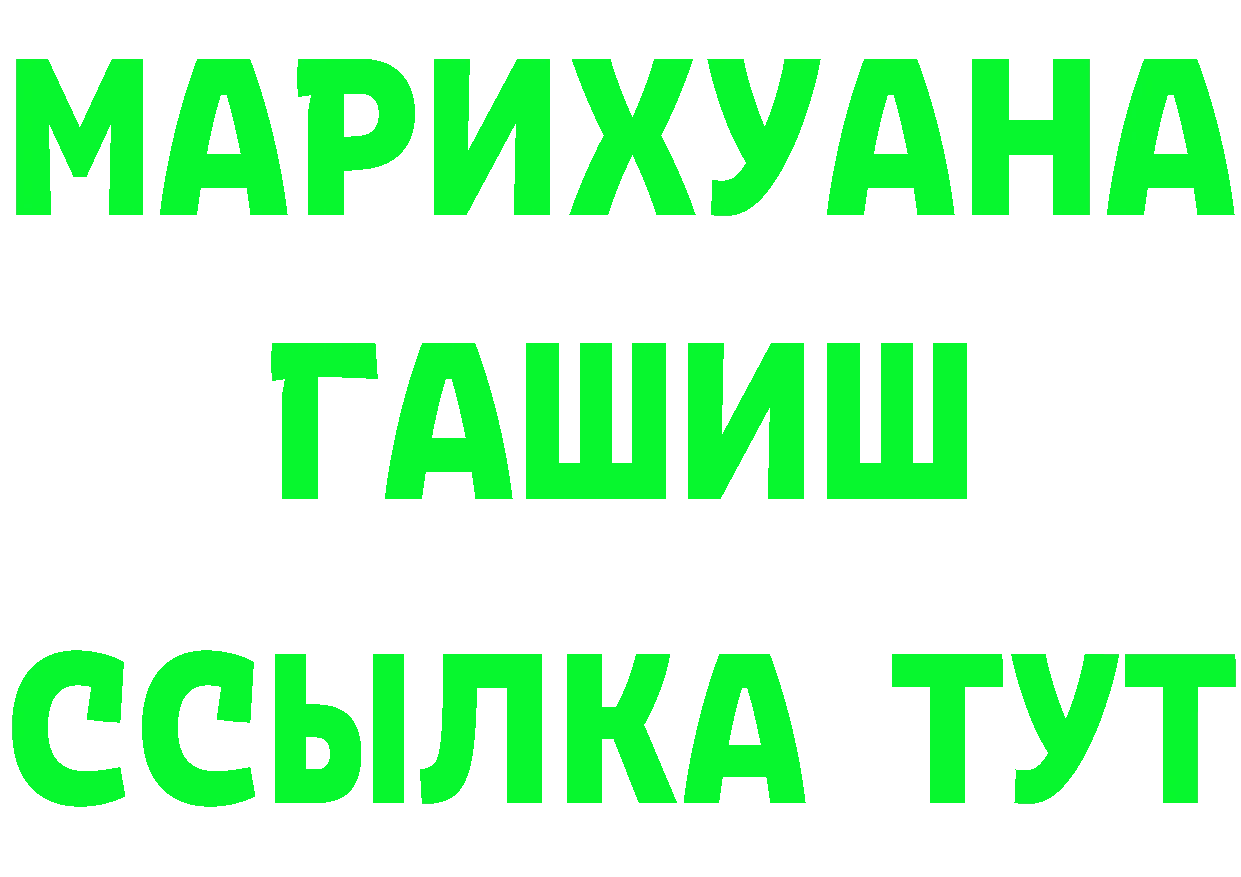 МАРИХУАНА
ГАШИШ
ССЫЛКА ТУТ